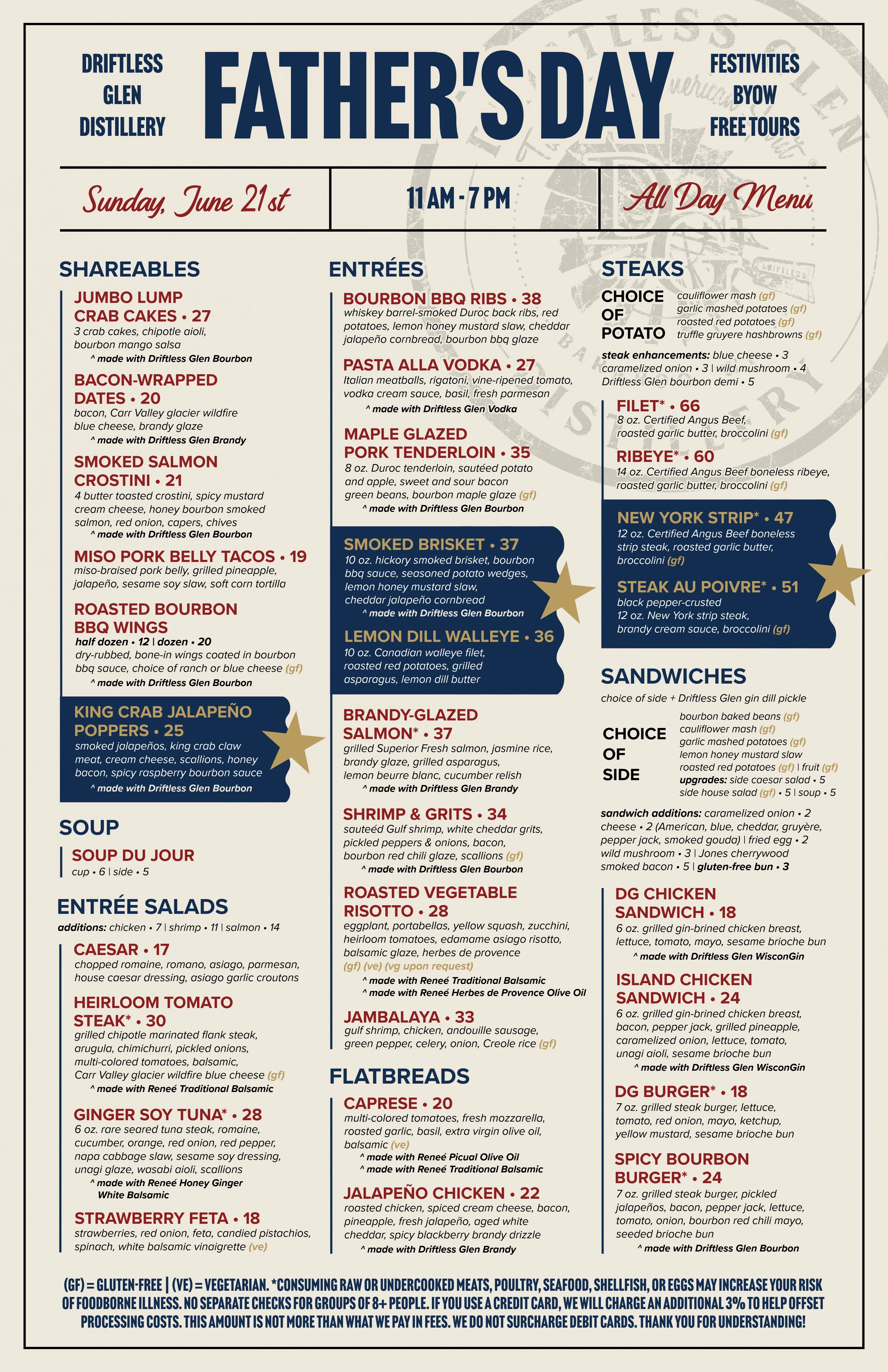 DRIFTLESS GLEN DISTILLERY

FATHER'S DAY

FESTIVITIES
BYOW
FREE TOURS

Sunday, June 21st

11 AM - 7 PM

All Day Menu

SHAREABLES

JUMBO LUMP CRAB CAKES • 27
3 crab cakes, chipotle aioli, bourbon mango salsa
^ made with Driftless Glen Bourbon

BACON-WRAPPED DATES • 20
bacon, Carr Valley glacier wildfire blue cheese, brandy glaze
^ made with Driftless Glen Brandy

SMOKED SALMON CROSTINI • 21
4 butter toasted crostini, spicy mustard cream cheese, honey bourbon smoked salmon, red onion, capers, chives
^ made with Driftless Glen Bourbon

MISO PORK BELLY TACOS • 19
miso-braised pork belly, grilled pineapple, jalapeño, sesame soy slaw, soft corn tortilla

ROASTED BOURBON BBQ WINGS
half dozen • 12 | dozen • 20
dry-rubbed, bone-in wings coated in bourbon bbq sauce, choice of ranch or blue cheese (gf)
^ made with Driftless Glen Bourbon

KING CRAB JALAPEÑO POPPERS • 25
smoked jalapeños, king crab claw meat, cream cheese, scallions, honey bacon, spicy raspberry bourbon sauce
^ made with Driftless Glen Bourbon

SOUP

SOUP DU JOUR
cup • 6 | side • 5

ENTRÉE SALADS
additions: chicken • 7 | shrimp • 11 | salmon • 14

CAESAR • 17
chopped romaine, romano, asiago, parmesan, house caesar dressing, asiago garlic croutons

HEIRLOOM TOMATO STEAK* • 30
grilled chipotle marinated flank steak, arugula, chimichurri, pickled onions, multi-colored tomatoes, balsamic, Carr Valley glacier wildfire blue cheese (gf)
^ made with Reneé Traditional Balsamic

GINGER SOY TUNA* • 28
6 oz. rare seared tuna steak, romaine, cucumber, orange, red onion, red pepper, napa cabbage slaw, sesame soy dressing, unagi glaze, wasabi aioli, scallions
^ made with Reneé Honey Ginger White Balsamic

STRAWBERRY FETA • 18
strawberries, red onion, feta, candied pistachios, spinach, white balsamic vinaigrette (ve)

ENTRÉES

BOURBON BBQ RIBS • 38
whiskey barrel-smoked Duroc back ribs, red potatoes, lemon honey mustard slaw, cheddar jalapeño cornbread, bourbon bbq glaze

PASTA ALLA VODKA • 27
Italian meatballs, rigatoni, vine-ripened tomato, vodka cream sauce, basil, fresh parmesan
^ made with Driftless Glen Vodka

MAPLE GLAZED PORK TENDERLOIN • 35
8 oz. Duroc tenderloin, sautéed potato and apple, sweet and sour bacon green beans, bourbon maple glaze (gf)
^ made with Driftless Glen Bourbon

SMOKED BRISKET • 37
10 oz. hickory smoked brisket, bourbon bbq sauce, seasoned potato wedges, lemon honey mustard slaw, cheddar jalapeño cornbread
^ made with Driftless Glen Bourbon

LEMON DILL WALLEYE • 36
10 oz. Canadian walleye filet, roasted red potatoes, grilled asparagus, lemon dill butter

BRANDY-GLAZED SALMON* • 37
grilled Superior Fresh salmon, jasmine rice, brandy glaze, grilled asparagus, lemon beurre blanc, cucumber relish
^ made with Driftless Glen Brandy

SHRIMP & GRITS • 34
sauteéd Gulf shrimp, white cheddar grits, pickled peppers & onions, bacon, bourbon red chili glaze, scallions (gf)
^ made with Driftless Glen Bourbon

ROASTED VEGETABLE RISOTTO • 28
eggplant, portabellas, yellow squash, zucchini, heirloom tomatoes, edamame asiago risotto, balsamic glaze, herbes de provence
(gf) (ve) (vg upon request)
^ made with Reneé Traditional Balsamic
^ made with Reneé Herbes de Provence Olive Oil

JAMBALAYA • 33
gulf shrimp, chicken, andouille sausage, green pepper, celery, onion, Creole rice (gf)

FLATBREADS

CAPRESE • 20
multi-colored tomatoes, fresh mozzarella, roasted garlic, basil, extra virgin olive oil, balsamic (ve)
^ made with Reneé Picual Olive Oil
^ made with Reneé Traditional Balsamic

JALAPEÑO CHICKEN • 22
roasted chicken, spiced cream cheese, bacon, pineapple, fresh jalapeño, aged white cheddar, spicy blackberry brandy drizzle
^ made with Driftless Glen Brandy

STEAKS

CHOICE OF POTATO
cauliflower mash (gf)
garlic mashed potatoes (gf)
roasted red potatoes (gf)
truffle gruyere hashbrowns (gf)

steak enhancements: blue cheese • 3 caramelized onion • 3 | wild mushroom • 4 Driftless Glen bourbon demi • 5

FILET* • 66
8 oz. Certified Angus Beef, roasted garlic butter, broccolini (gf)

RIBEYE* • 60
14 oz. Certified Angus Beef boneless ribeye, roasted garlic butter, broccolini (gf)

NEW YORK STRIP* • 47
12 oz. Certified Angus Beef boneless strip steak, roasted garlic butter, broccolini (gf)

STEAK AU POIVRE* • 51
black pepper-crusted 12 oz. New York strip steak, brandy cream sauce, broccolini (gf)

SANDWICHES
choice of side + Driftless Glen gin dill pickle

CHOICE OF SIDE
bourbon baked beans (gf)
cauliflower mash (gf)
garlic mashed potatoes (gf)
lemon honey mustard slaw
roasted red potatoes (gf) | fruit (gf)
upgrades: side caesar salad • 5
side house salad (gf) • 5 | soup • 5

sandwich additions: caramelized onion • 2 cheese • 2 (American, blue, cheddar, gruyère, pepper jack, smoked gouda) | fried egg • 2 wild mushroom • 3 | Jones cherrywood smoked bacon • 5 | gluten-free bun • 3

DG CHICKEN SANDWICH • 18
6 oz. grilled gin-brined chicken breast, lettuce, tomato, mayo, sesame brioche bun
^ made with Driftless Glen WisconGin

ISLAND CHICKEN SANDWICH • 24
6 oz. grilled gin-brined chicken breast, bacon, pepper jack, grilled pineapple, caramelized onion, lettuce, tomato, unagi aioli, sesame brioche bun
^ made with Driftless Glen WisconGin

DG BURGER* • 18
7 oz. grilled steak burger, lettuce, tomato, red onion, mayo, ketchup, yellow mustard, sesame brioche bun

SPICY BOURBON BURGER* • 24
7 oz. grilled steak burger, pickled jalapeños, bacon, pepper jack, lettuce, tomato, onion, bourbon red chili mayo, seeded brioche bun
^ made with Driftless Glen Bourbon

(GF) = GLUTEN-FREE | (VE) = VEGETARIAN. *CONSUMING RAW OR UNDERCOOKED MEATS, POULTRY, SEAFOOD, SHELLFISH, OR EGGS MAY INCREASE YOUR RISK OF FOODBORNE ILLNESS. NO SEPARATE CHECKS FOR GROUPS OF 8+ PEOPLE. IF YOU USE A CREDIT CARD, WE WILL CHARGE AN ADDITIONAL 3% TO HELP OFFSET PROCESSING COSTS. THIS AMOUNT IS NOT MORE THAN WHAT WE PAY IN FEES. WE DO NOT SURCHARGE DEBIT CARDS. THANK YOU FOR UNDERSTANDING!